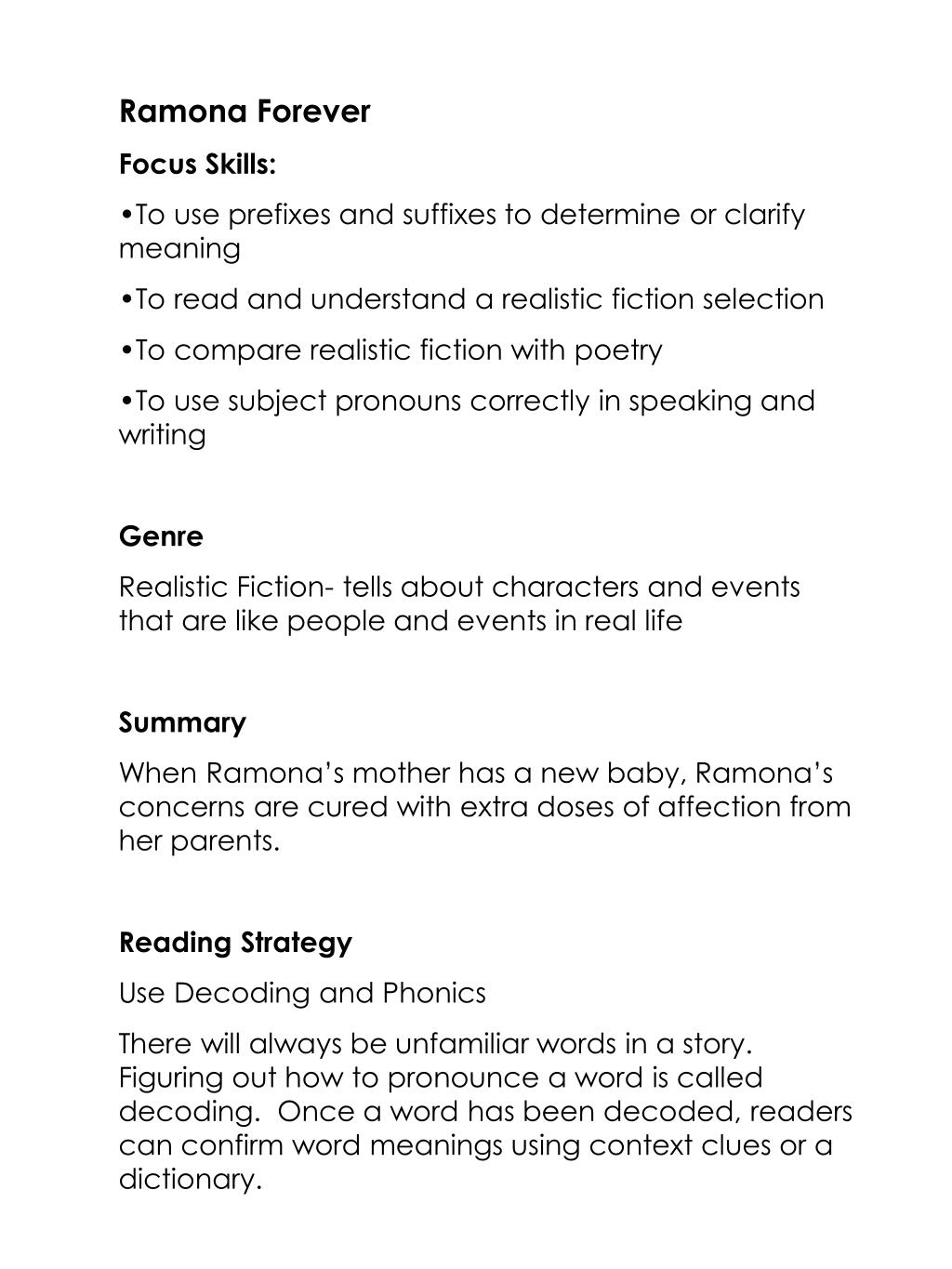 Ramona Forever

Focus Skills:

•To use prefixes and suffixes to determine or clarify meaning

•To read and understand a realistic fiction selection

•To compare realistic fiction with poetry

•To use subject pronouns correctly in speaking and writing

Genre

Realistic Fiction- tells about characters and events that are like people and events in real life

Summary

When Ramona's mother has a new baby, Ramona's concerns are cured with extra doses of affection from her parents.

Reading Strategy

Use Decoding and Phonics

There will always be unfamiliar words in a story. Figuring out how to pronounce a word is called decoding. Once a word has been decoded, readers can confirm word meanings using context clues or a dictionary.